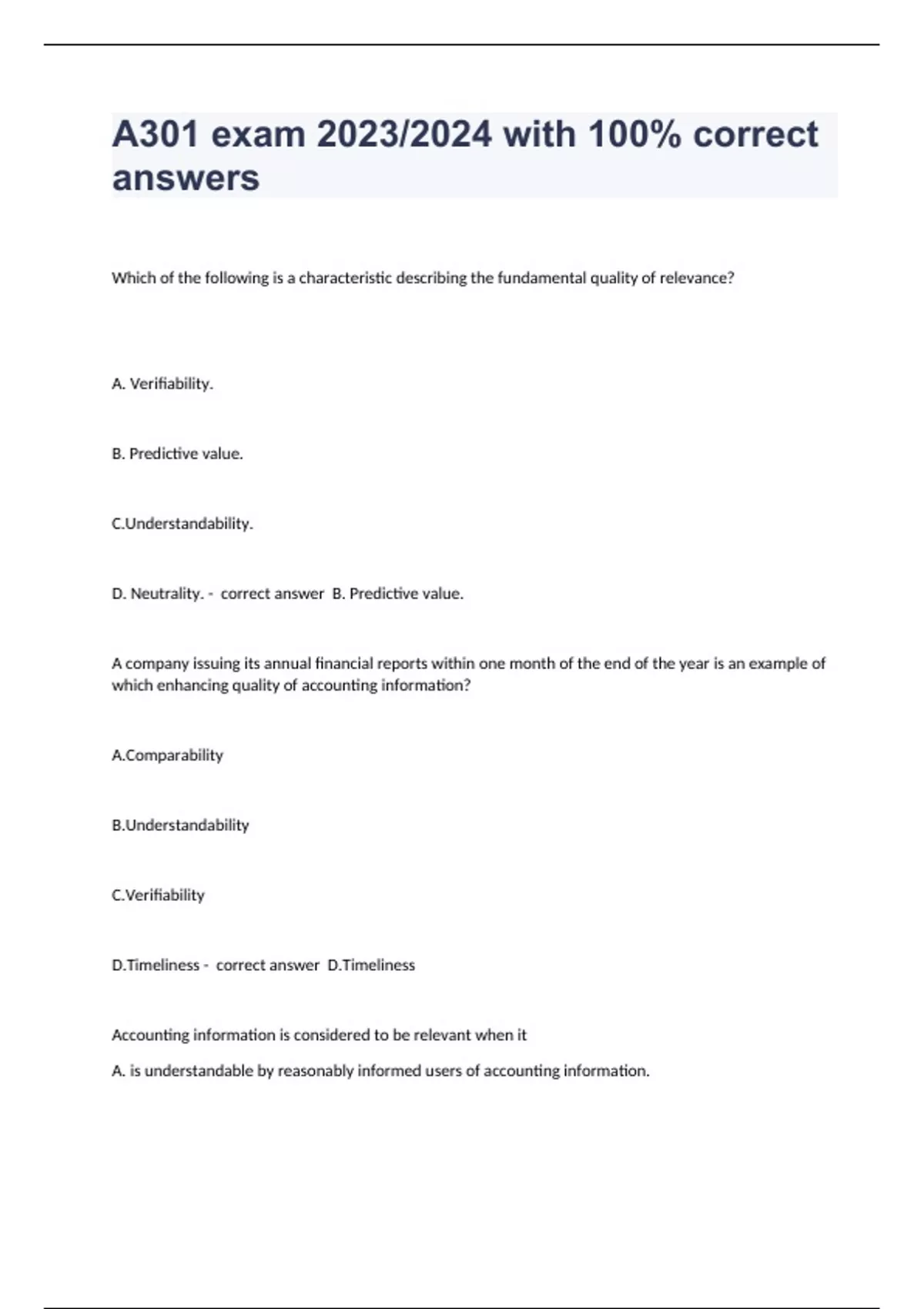 A301 exam 2023/2024 with 100% correct answers

Which of the following is a characteristic describing the fundamental quality of relevance?

A. Verifiability.

B. Predictive value.

C.Understandability.

D. Neutrality. - correct answer B. Predictive value.

A company issuing its annual financial reports within one month of the end of the year is an example of which enhancing quality of accounting information?

A.Comparability

B.Understandability

C.Verifiability

D.Timeliness - correct answer D.Timeliness

Accounting information is considered to be relevant when it

A. is understandable by reasonably informed users of accounting information.